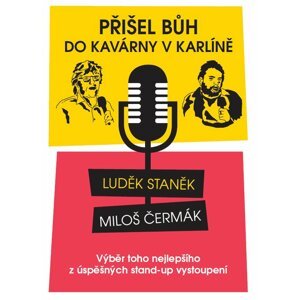 PŘIŠEL BŮH
DO KAVÁRNY V KARLÍNĚ

LUDĚK STANĚK

MILOŠ ČERMÁK

Výběr toho nejlepšího z úspěšných stand-up vystoupení